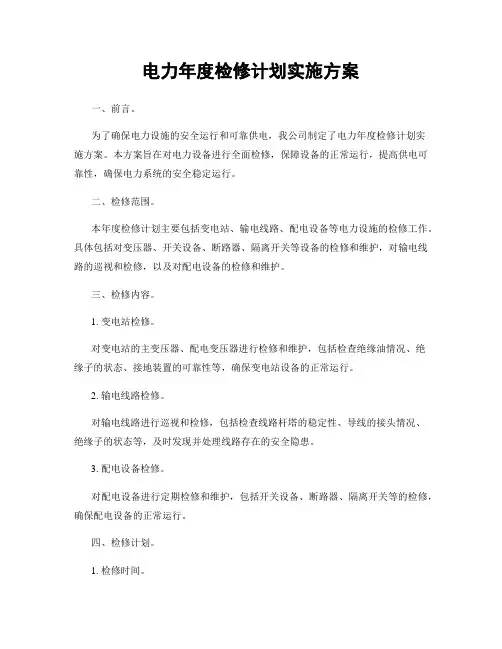 电力年度检修计划实施方案

一、前言。

为了确保电力设施的安全运行和可靠供电，我公司制定了电力年度检修计划实施方案。本方案旨在对电力设备进行全面检修，保障设备的正常运行，提高供电可靠性，确保电力系统的安全稳定运行。

二、检修范围。

本年度检修计划主要包括变电站、输电线路、配电设备等电力设施的检修工作。具体包括对变压器、开关设备、断路器、隔离开关等设备的检修和维护，对输电线路的巡视和检修，以及对配电设备的检修和维护。

三、检修内容。

1. 变电站检修。

对变电站的主变压器、配电变压器进行检修和维护，包括检查绝缘油情况、绝缘子的状态、接地装置的可靠性等，确保变电站设备的正常运行。

2. 输电线路检修。

对输电线路进行巡视和检修，包括检查线路杆塔的稳定性、导线的接头情况、绝缘子的状态等，及时发现并处理线路存在的安全隐患。

3. 配电设备检修。

对配电设备进行定期检修和维护，包括开关设备、断路器、隔离开关等的检修，确保配电设备的正常运行。

四、检修计划。

1. 检修时间。